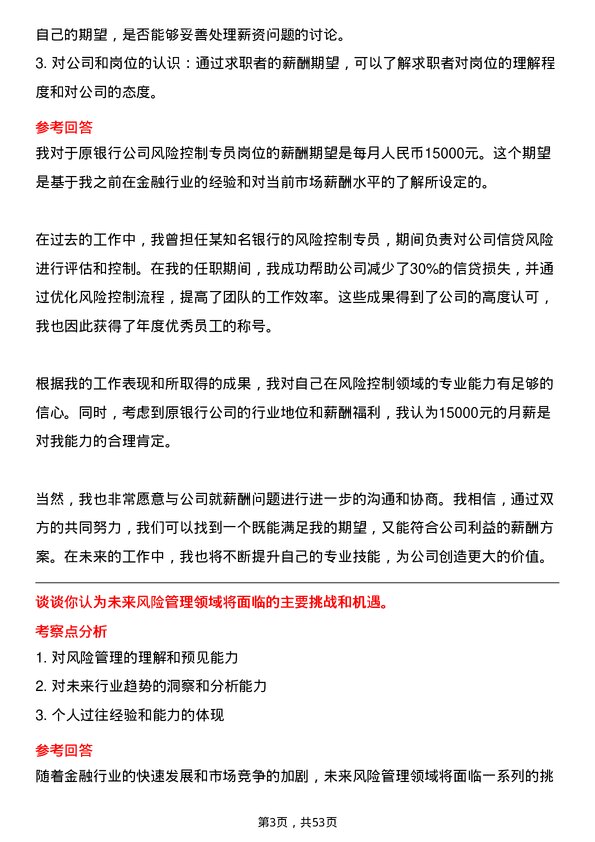 自己的期望，是否能够妥善处理薪资问题的讨论。

3. 对公司和岗位的认识：通过求职者的薪酬期望，可以了解求职者对岗位的理解程度和对公司的态度。

参考回答

我对于原银行公司风险控制专员岗位的薪酬期望是每月人民币15000元。这个期望是基于我之前在金融行业的经验和对当前市场薪酬水平的了解所设定的。

在过去的工作中，我曾担任某知名银行的风险控制专员，期间负责对公司信贷风险进行评估和控制。在我的任职期间，我成功帮助公司减少了30%的信贷损失，并通过优化风险控制流程，提高了团队的工作效率。这些成果得到了公司的高度认可，我也因此获得了年度优秀员工的称号。

根据我的工作表现和所取得的成果，我对自己在风险控制领域的专业能力有足够的信心。同时，考虑到原银行公司的行业地位和薪酬福利，我认为15000元的月薪是对我能力的合理肯定。

当然，我也非常愿意与公司就薪酬问题进行进一步的沟通和协商。我相信，通过双方的共同努力，我们可以找到一个既能满足我的期望，又能符合公司利益的薪酬方案。在未来的工作中，我也将不断提升自己的专业技能，为公司创造更大的价值。

谈谈你认为未来风险管理领域将面临的主要挑战和机遇。

考察点分析

1. 对风险管理的理解和预见能力

2. 对未来行业趋势的洞察和分析能力

3. 个人过往经验和能力的体现

参考回答

随着金融行业的快速发展和市场竞争的加剧，未来风险管理领域将面临一系列的挑

第3页，共53页